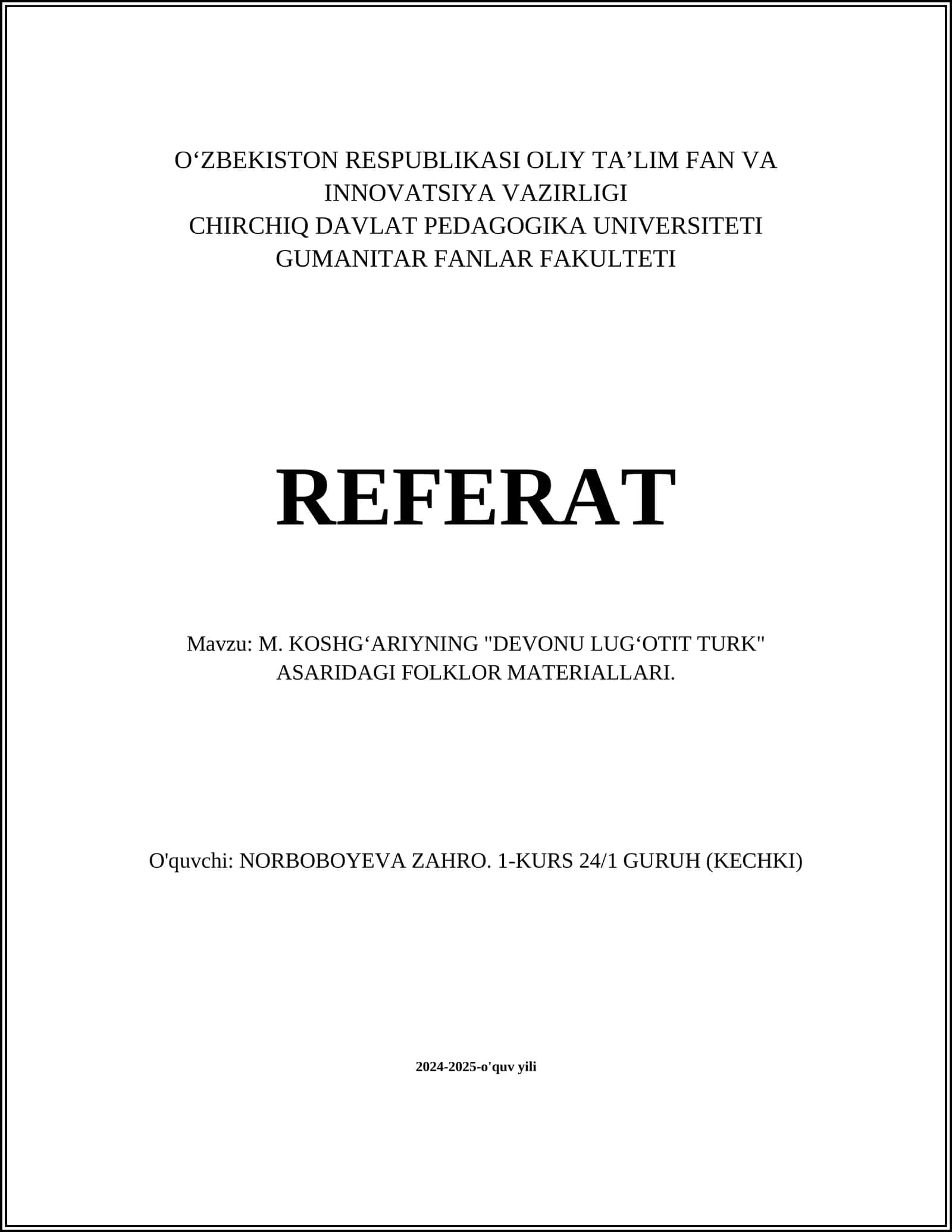 O‘ZBEKISTON RESPUBLIKASI OLIY TA’LIM FAN VA INNOVATSIYA VAZIRLIGI
CHIRCHIQ DAVLAT PEDAGOGIKA UNIVERSITETI
GUMANITAR FANLAR FAKULTETI

REFERAT

Mavzu: M. KOSHG‘ARIYNING "DEVONU LUG‘OTIT TURK" ASARIDAGI FOLKLOR MATERIALLARI.

O'quvchi: NORBOBOYEVA ZAHRO. 1-KURS 24/1 GURUH (KECHKI)

2024-2025-o'quv yili